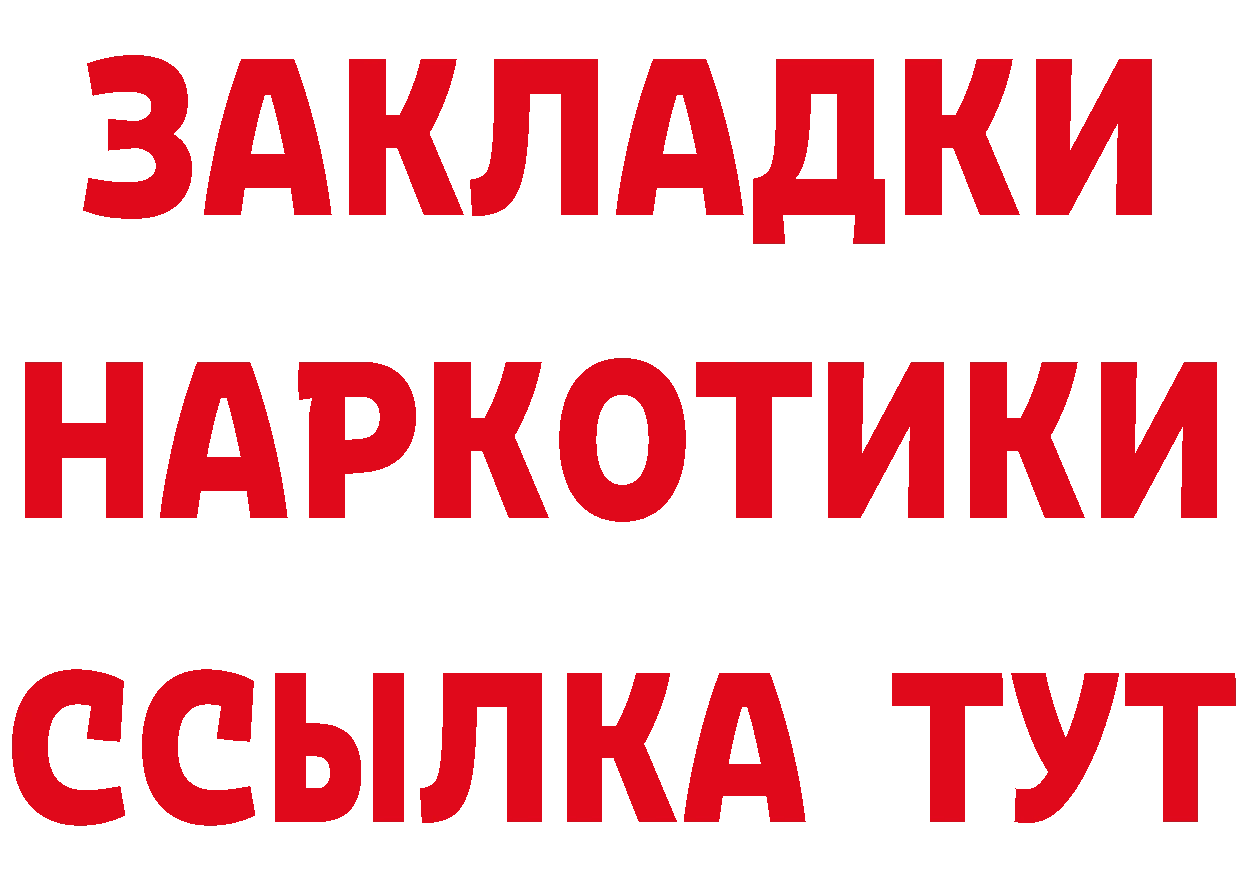 ЗАКЛАДКИ НАРКОТИКИ ССЫЛКА ТУТ